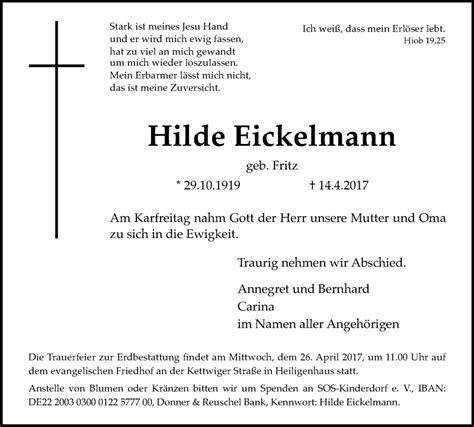 Stark ist meines Jesu Hand
und er wird mich ewig fassen,
hat zu viel an mich gewandt
um mich wieder loszulassen.
Mein Erbarmer lässt mich nicht,
das ist meine Zuversicht.

Ich weiß, dass mein Erlöser lebt.
Hiob 19,25

Hilde Eickelmann

geb. Fritz

* 29.10.1919 † 14.4.2017

Am Karfreitag nahm Gott der Herr unsere Mutter und Oma zu sich in die Ewigkeit.

Traurig nehmen wir Abschied.

Annegret und Bernhard
Carina
im Namen aller Angehörigen

Die Trauerfeier zur Erdbestattung findet am Mittwoch, dem 26. April 2017, um 11.00 Uhr auf dem evangelischen Friedhof an der Kettwiger Straße in Heiligenhaus statt.

Anstelle von Blumen oder Kränzen bitten wir um Spenden an SOS-Kinderdorf e. V., IBAN: DE22 2003 0300 0122 5777 00, Donner & Reuschel Bank, Kennwort: Hilde Eickelmann.